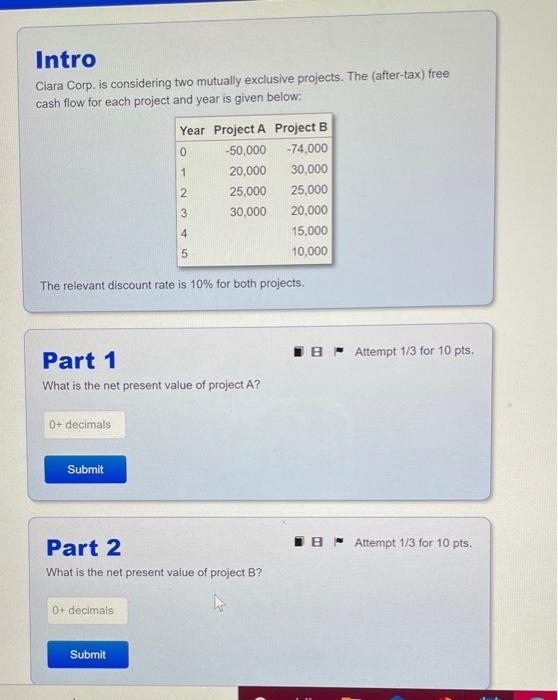 Intro

Ciara Corp. is considering two mutually exclusive projects. The (after-tax) free cash flow for each project and year is given below:

| Year | Project A | Project B |
|---|---|---|
| 0 | -50,000 | -74,000 |
| 1 | 20,000 | 30,000 |
| 2 | 25,000 | 25,000 |
| 3 | 30,000 | 20,000 |
| 4 | | 15,000 |
| 5 | | 10,000 |

The relevant discount rate is 10% for both projects.

Part 1

Attempt 1/3 for 10 pts.

What is the net present value of project A?

0+ decimals

Submit

Part 2

Attempt 1/3 for 10 pts.

What is the net present value of project B?

0+ decimals

Submit